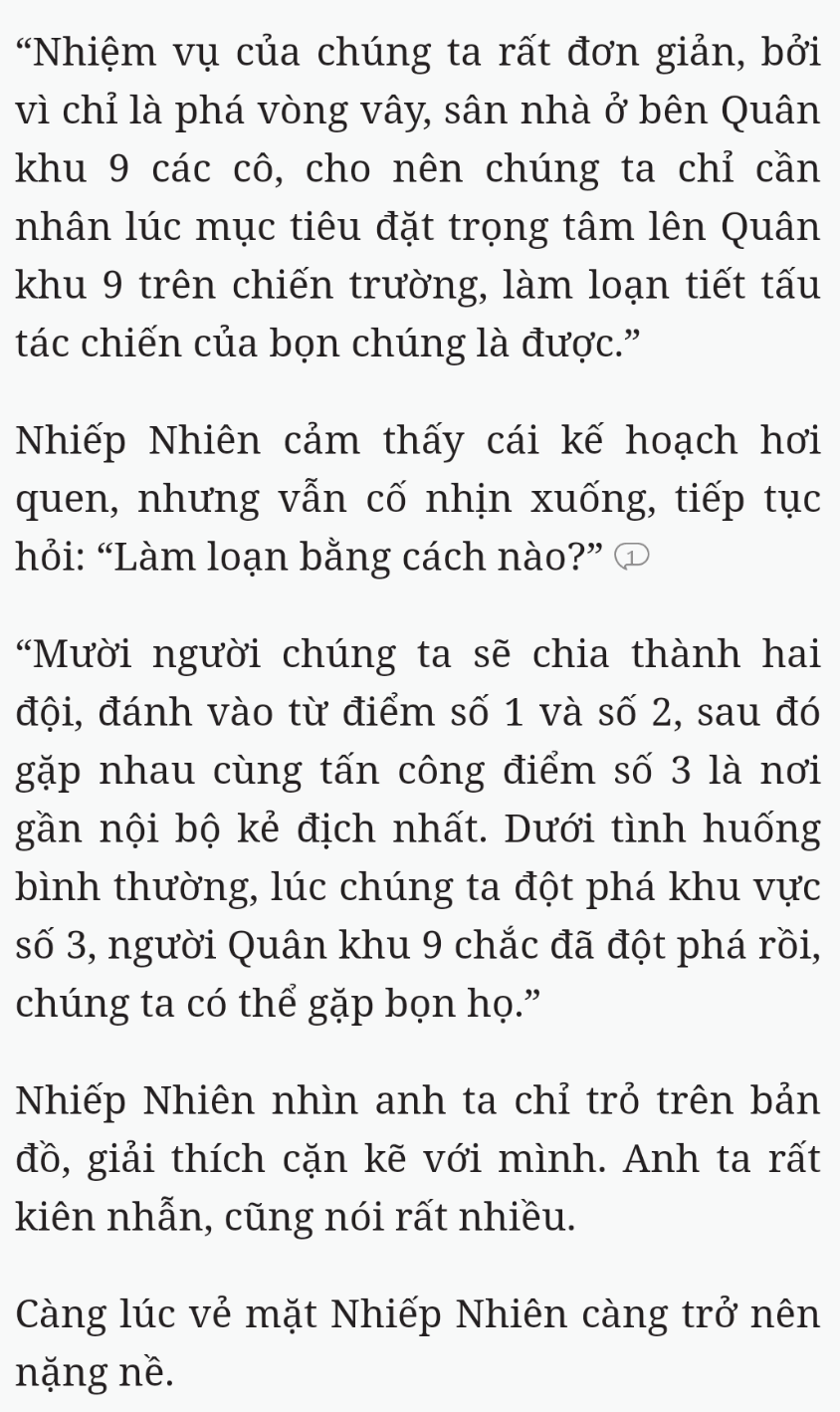 “Nhiệm vụ của chúng ta rất đơn giản, bởi vì chỉ là phá vòng vây, sân nhà ở bên Quân khu 9 các cô, cho nên chúng ta chỉ cần nhân lúc mục tiêu đặt trọng tâm lên Quân khu 9 trên chiến trường, làm loạn tiết tấu tác chiến của bọn chúng là được.”

Nhiếp Nhiên cảm thấy cái kế hoạch hơi quen, nhưng vẫn cố nhịn xuống, tiếp tục hỏi: “Làm loạn bằng cách nào?” 1

“Mười người chúng ta sẽ chia thành hai đội, đánh vào từ điểm số 1 và số 2, sau đó gặp nhau cùng tấn công điểm số 3 là nơi gần nội bộ kẻ địch nhất. Dưới tình huống bình thường, lúc chúng ta đột phá khu vực số 3, người Quân khu 9 chắc đã đột phá rồi, chúng ta có thể gặp bọn họ.”

Nhiếp Nhiên nhìn anh ta chỉ trỏ trên bản đồ, giải thích cặn kẽ với mình. Anh ta rất kiên nhẫn, cũng nói rất nhiều.

Càng lúc vẻ mặt Nhiếp Nhiên càng trở nên nặng nề.